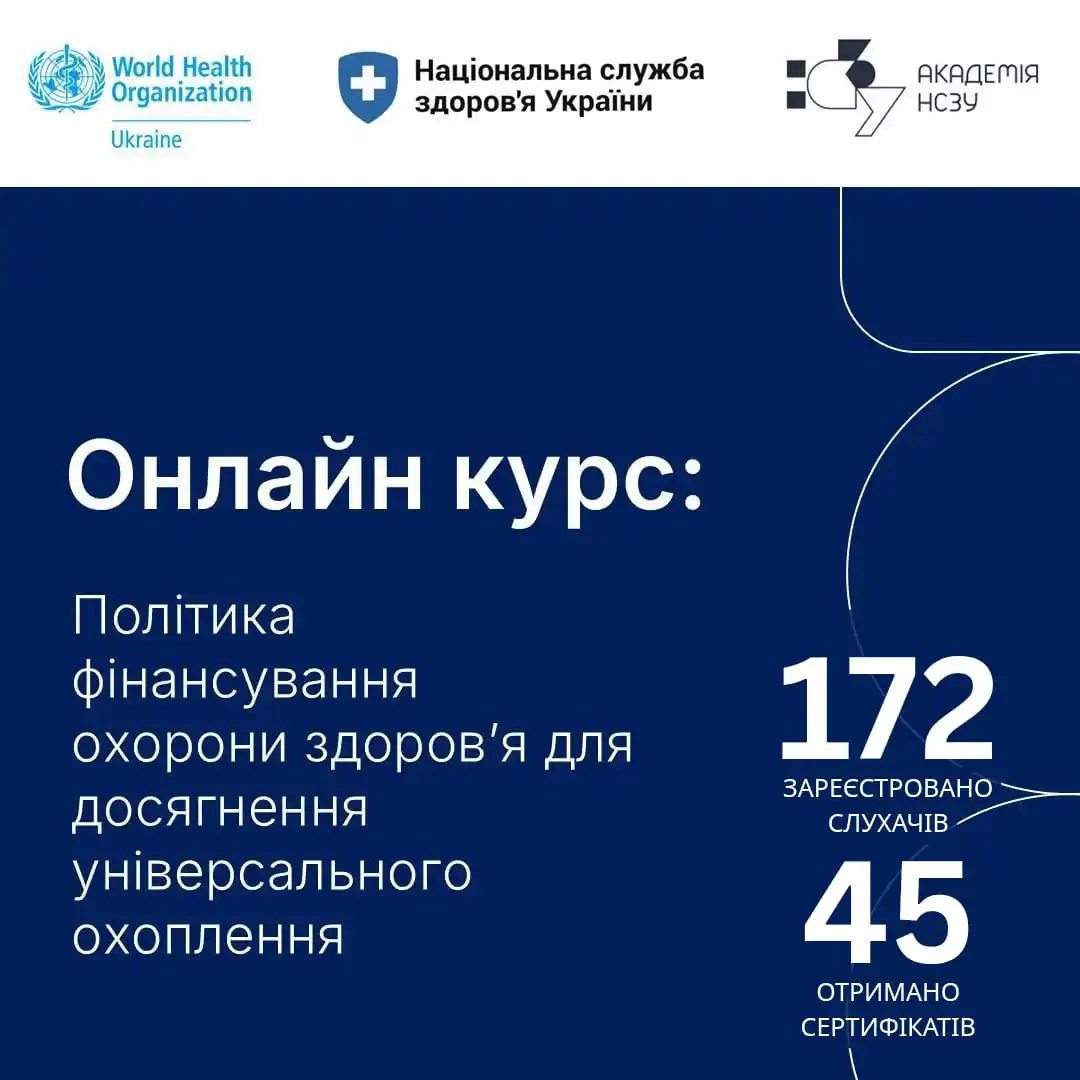 World Health Organization
Ukraine

Національна служба здоров'я України

АКАДЕМІЯ НСЗУ

Онлайн курс:

Політика фінансування охорони здоров'я для досягнення універсального охоплення

172
ЗАРЕЄСТРОВАНО СЛУХАЧІВ

45
ОТРИМАНО СЕРТИФІКАТІВ